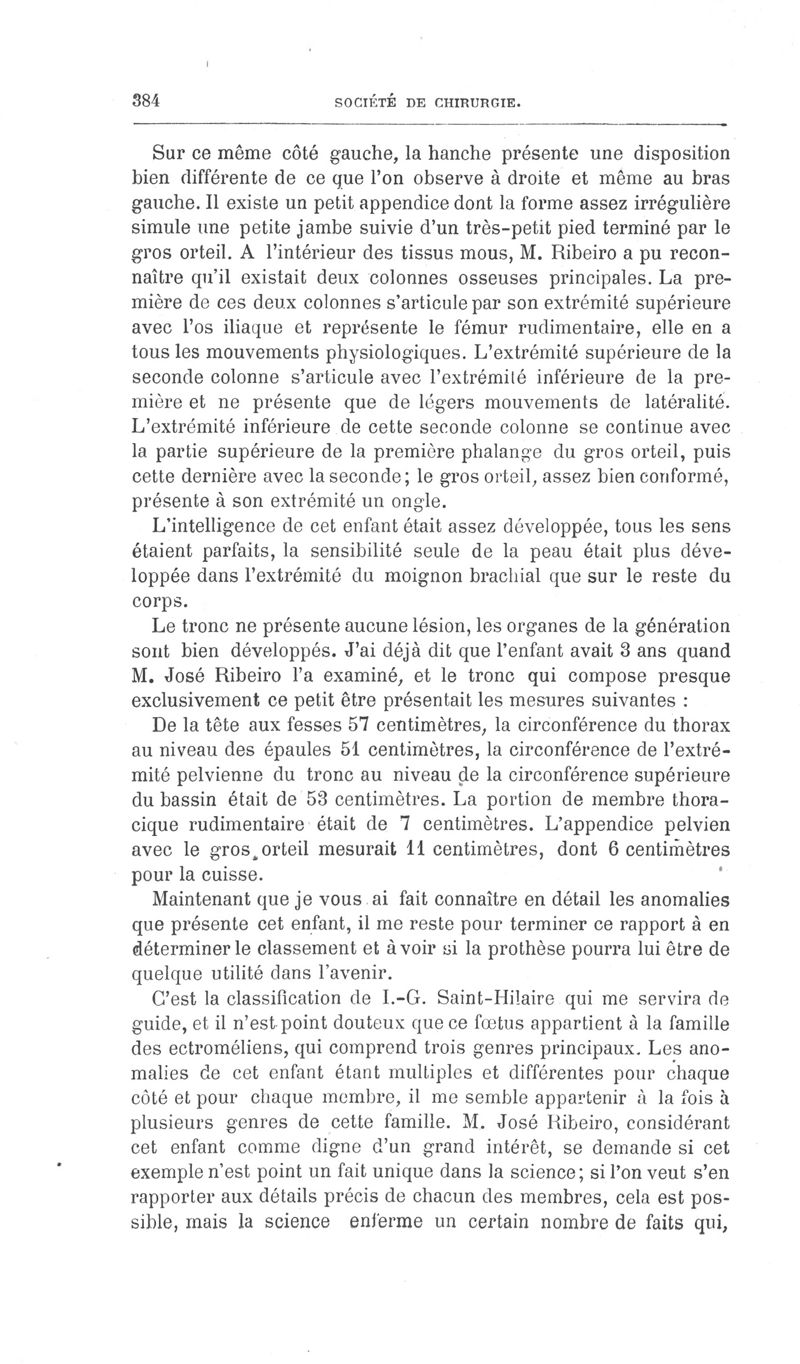 384 SOCIÉTÉ DE CHIRURGIE.

Sur ce même côté gauche, la hanche présente une disposition bien différente de ce que l'on observe à droite et même au bras gauche. Il existe un petit appendice dont la forme assez irrégulière simule une petite jambe suivie d'un très-petit pied terminé par le gros orteil. A l'intérieur des tissus mous, M. Ribeiro a pu reconnaître qu'il existait deux colonnes osseuses principales. La première de ces deux colonnes s'articule par son extrémité supérieure avec l'os iliaque et représente le fémur rudimentaire, elle en a tous les mouvements physiologiques. L'extrémité supérieure de la seconde colonne s'articule avec l'extrémité inférieure de la première et ne présente que de légers mouvements de latéralité. L'extrémité inférieure de cette seconde colonne se continue avec la partie supérieure de la première phalange du gros orteil, puis cette dernière avec la seconde; le gros orteil, assez bien conformé, présente à son extrémité un ongle.

L'intelligence de cet enfant était assez développée, tous les sens étaient parfaits, la sensibilité seule de la peau était plus développée dans l'extrémité du moignon brachial que sur le reste du corps.

Le tronc ne présente aucune lésion, les organes de la génération sont bien développés. J'ai déjà dit que l'enfant avait 3 ans quand M. José Ribeiro l'a examiné, et le tronc qui compose presque exclusivement ce petit être présentait les mesures suivantes :

De la tête aux fesses 57 centimètres, la circonférence du thorax au niveau des épaules 51 centimètres, la circonférence de l'extrémité pelvienne du tronc au niveau de la circonférence supérieure du bassin était de 53 centimètres. La portion de membre thoracique rudimentaire était de 7 centimètres. L'appendice pelvien avec le gros orteil mesurait 11 centimètres, dont 6 centimètres pour la cuisse.

Maintenant que je vous ai fait connaître en détail les anomalies que présente cet enfant, il me reste pour terminer ce rapport à en déterminer le classement et à voir si la prothèse pourra lui être de quelque utilité dans l'avenir.

C'est la classification de I.-G. Saint-Hilaire qui me servira de guide, et il n'est point douteux que ce fœtus appartient à la famille des ectroméliens, qui comprend trois genres principaux. Les anomalies de cet enfant étant multiples et différentes pour chaque côté et pour chaque membre, il me semble appartenir à la fois à plusieurs genres de cette famille. M. José Ribeiro, considérant cet enfant comme digne d'un grand intérêt, se demande si cet exemple n'est point un fait unique dans la science; si l'on veut s'en rapporter aux détails précis de chacun des membres, cela est possible, mais la science enferme un certain nombre de faits qui,